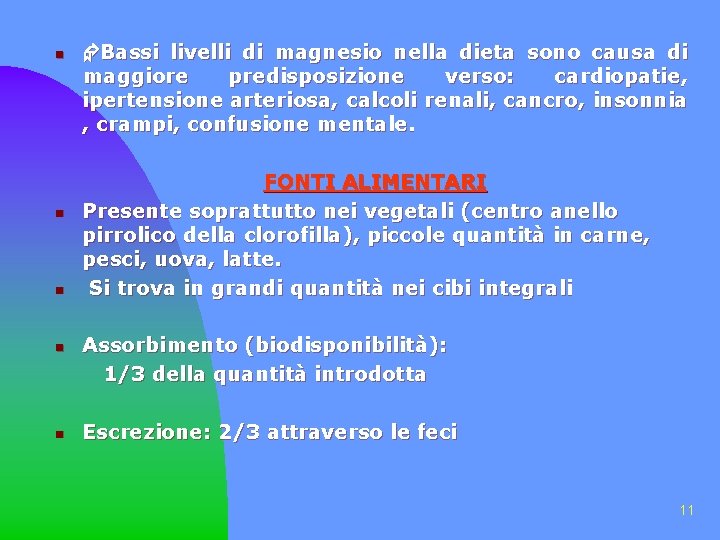 Bassi livelli di magnesio nella dieta sono causa di maggiore predisposizione verso: cardiopatie, ipertensione arteriosa, calcoli renali, cancro, insonnia , crampi, confusione mentale.

FONTI ALIMENTARI

Presente soprattutto nei vegetali (centro anello pirrolico della clorofilla), piccole quantità in carne, pesci, uova, latte.

Si trova in grandi quantità nei cibi integrali

Assorbimento (biodisponibilità):
1/3 della quantità introdotta

Escrezione: 2/3 attraverso le feci

11